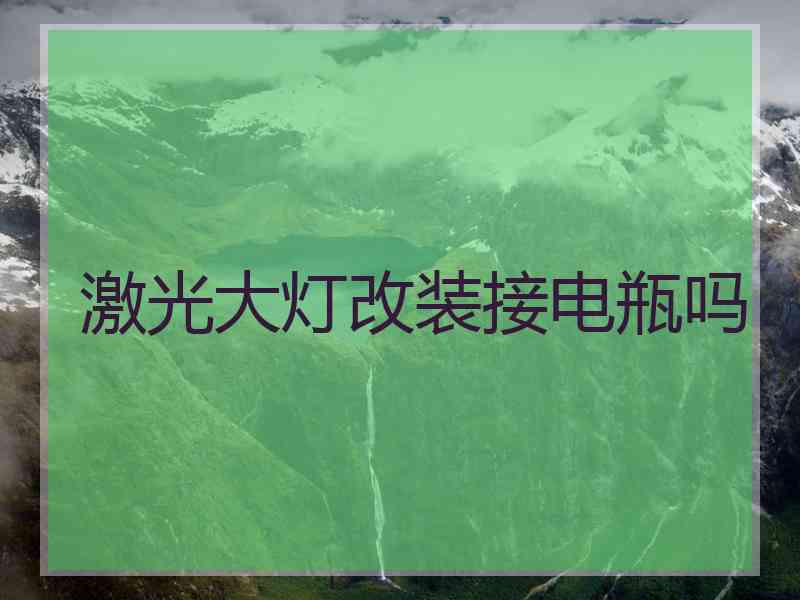 激光大灯改装接电瓶吗